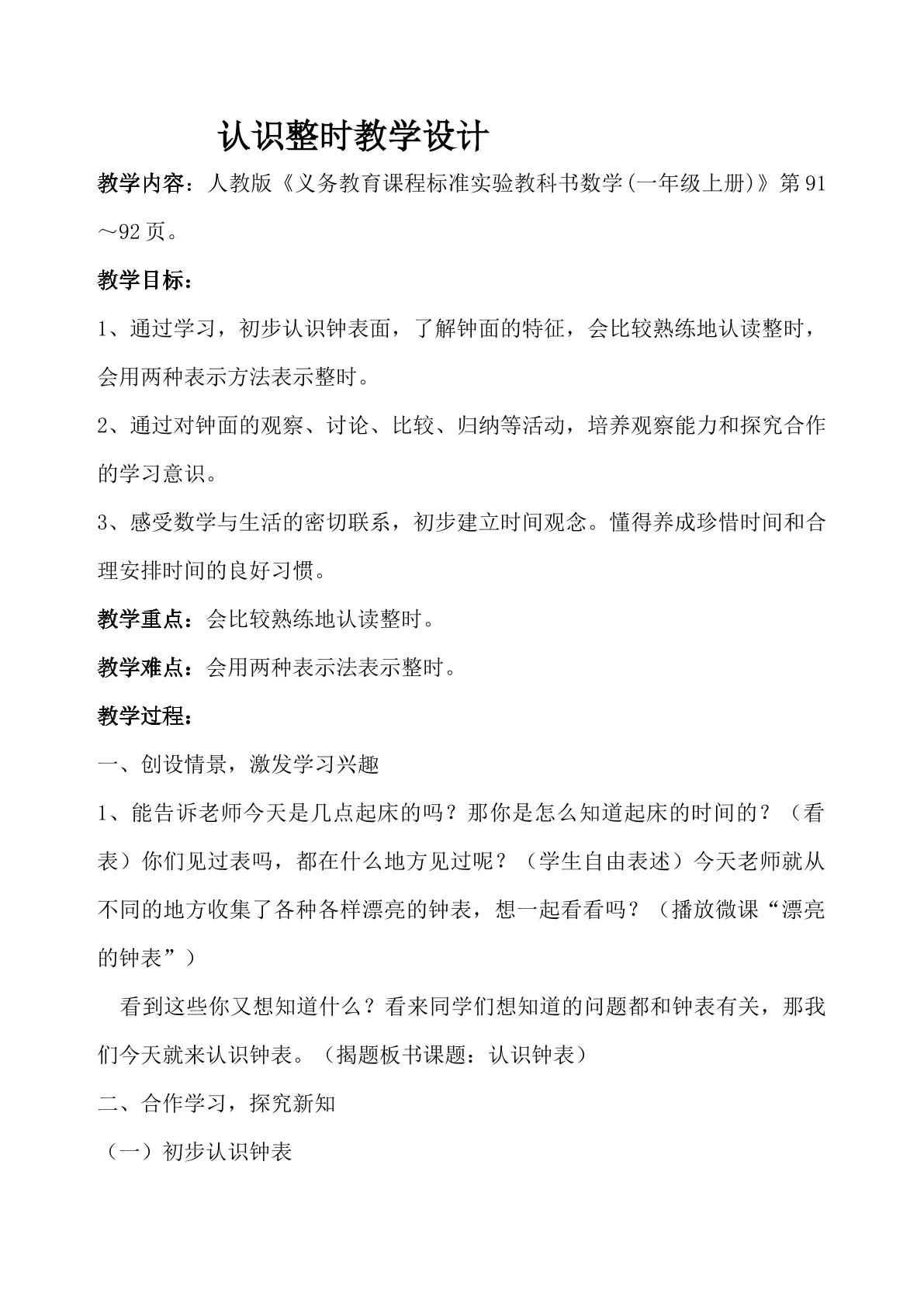 认识整时教学设计

教学内容：人教版《义务教育课程标准实验教科书数学(一年级上册)》第91～92页。

教学目标：

1、通过学习，初步认识钟表面，了解钟面的特征，会比较熟练地认读整时，会用两种表示方法表示整时。

2、通过对钟面的观察、讨论、比较、归纳等活动，培养观察能力和探究合作的学习意识。

3、感受数学与生活的密切联系，初步建立时间观念。懂得养成珍惜时间和合理安排时间的良好习惯。

教学重点：会比较熟练地认读整时。

教学难点：会用两种表示法表示整时。

教学过程：

一、创设情景，激发学习兴趣

1、能告诉老师今天是几点起床的吗？那你是怎么知道起床的时间的？（看表）你们见过表吗，都在什么地方见过呢？（学生自由表述）今天老师就从不同的地方收集了各种各样漂亮的钟表，想一起看看吗？（播放微课“漂亮的钟表”）

看到这些你又想知道什么？看来同学们想知道的问题都和钟表有关，那我们今天就来认识钟表。（揭题板书课题：认识钟表）

二、合作学习，探究新知

（一）初步认识钟表